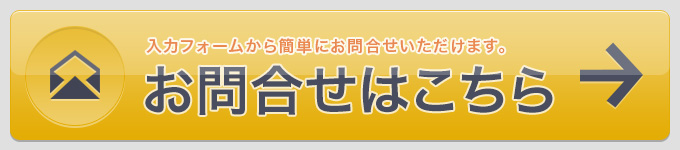 入力フォームから簡単にお問合せいただけます。

お問合せはこちら